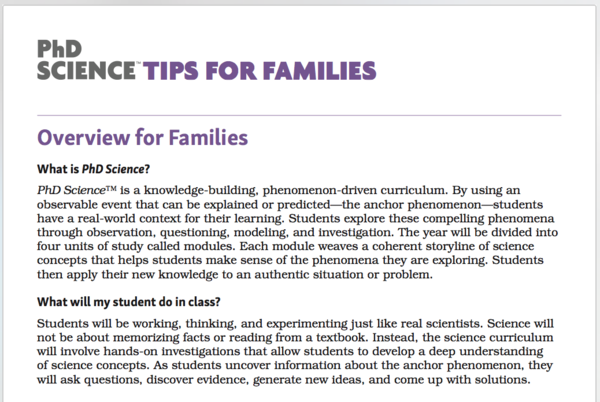 PhD
SCIENCE™ TIPS FOR FAMILIES

Overview for Families

What is PhD Science?

PhD Science™ is a knowledge-building, phenomenon-driven curriculum. By using an observable event that can be explained or predicted—the anchor phenomenon—students have a real-world context for their learning. Students explore these compelling phenomena through observation, questioning, modeling, and investigation. The year will be divided into four units of study called modules. Each module weaves a coherent storyline of science concepts that helps students make sense of the phenomena they are exploring. Students then apply their new knowledge to an authentic situation or problem.

What will my student do in class?

Students will be working, thinking, and experimenting just like real scientists. Science will not be about memorizing facts or reading from a textbook. Instead, the science curriculum will involve hands-on investigations that allow students to develop a deep understanding of science concepts. As students uncover information about the anchor phenomenon, they will ask questions, discover evidence, generate new ideas, and come up with solutions.